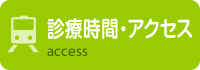 診療時間・アクセス
access